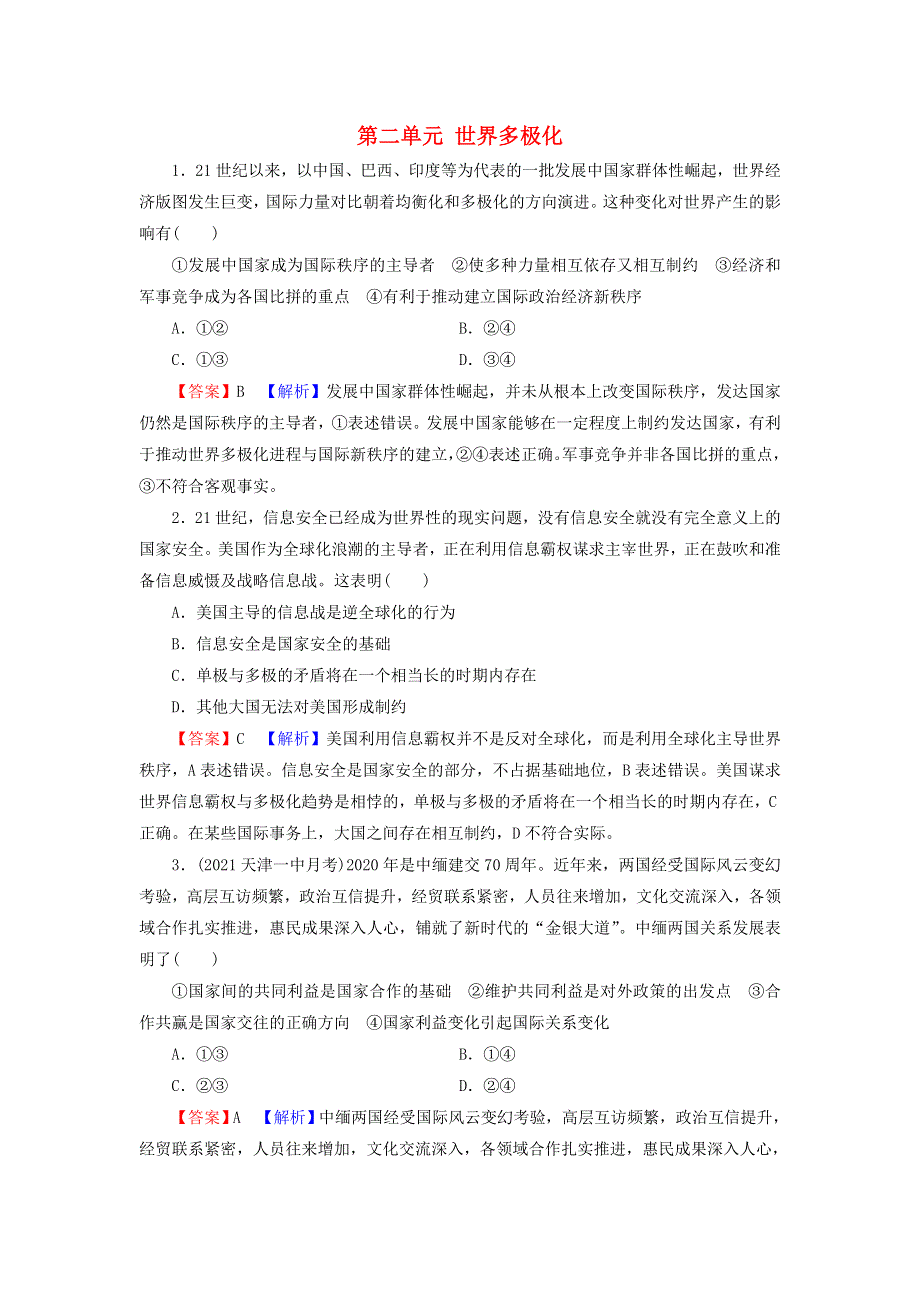 第二单元 世界多极化

1．21世纪以来，以中国、巴西、印度等为代表的一批发展中国家群体性崛起，世界经济版图发生巨变，国际力量对比朝着均衡化和多极化的方向演进。这种变化对世界产生的影响有(　　)

①发展中国家成为国际秩序的主导者　②使多种力量相互依存又相互制约　③经济和军事竞争成为各国比拼的重点　④有利于推动建立国际政治经济新秩序

A．①②　　　　B．②④

C．①③　　　　D．③④

【答案】B　【解析】发展中国家群体性崛起，并未从根本上改变国际秩序，发达国家仍然是国际秩序的主导者，①表述错误。发展中国家能够在一定程度上制约发达国家，有利于推动世界多极化进程与国际新秩序的建立，②④表述正确。军事竞争并非各国比拼的重点，③不符合客观事实。

2．21世纪，信息安全已经成为世界性的现实问题，没有信息安全就没有完全意义上的国家安全。美国作为全球化浪潮的主导者，正在利用信息霸权谋求主宰世界，正在鼓吹和准备信息威慑及战略信息战。这表明(　　)

A．美国主导的信息战是逆全球化的行为

B．信息安全是国家安全的基础

C．单极与多极的矛盾将在一个相当长的时期内存在

D．其他大国无法对美国形成制约

【答案】C　【解析】美国利用信息霸权并不是反对全球化，而是利用全球化主导世界秩序，A表述错误。信息安全是国家安全的部分，不占据基础地位，B表述错误。美国谋求世界信息霸权与多极化趋势是相悖的，单极与多极的矛盾将在一个相当长的时期内存在，C正确。在某些国际事务上，大国之间存在相互制约，D不符合实际。

3．(2021天津一中月考)2020年是中缅建交70周年。近年来，两国经受国际风云变幻考验，高层互访频繁，政治互信提升，经贸联系紧密，人员往来增加，文化交流深入，各领域合作扎实推进，惠民成果深入人心，铺就了新时代的“金银大道”。中缅两国关系发展表明了(　　)

①国家间的共同利益是国家合作的基础　②维护共同利益是对外政策的出发点　③合作共赢是国家交往的正确方向　④国家利益变化引起国际关系变化

A．①③　　　　B．①④

C．②③　　　　D．②④

【答案】A　【解析】中缅两国经受国际风云变幻考验，高层互访频繁，政治互信提升，经贸联系紧密，人员往来增加，文化交流深入，各领域合作扎实推进，惠民成果深入人心，